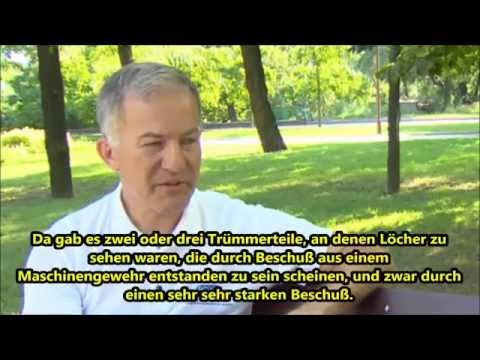 Da gab es zwei oder drei Trümmerteile, an denen Löcher zu sehen waren, die durch Beschuß aus einem Maschinengewehr entstanden zu sein scheinen, und zwar durch einen sehr sehr starken Beschuß.